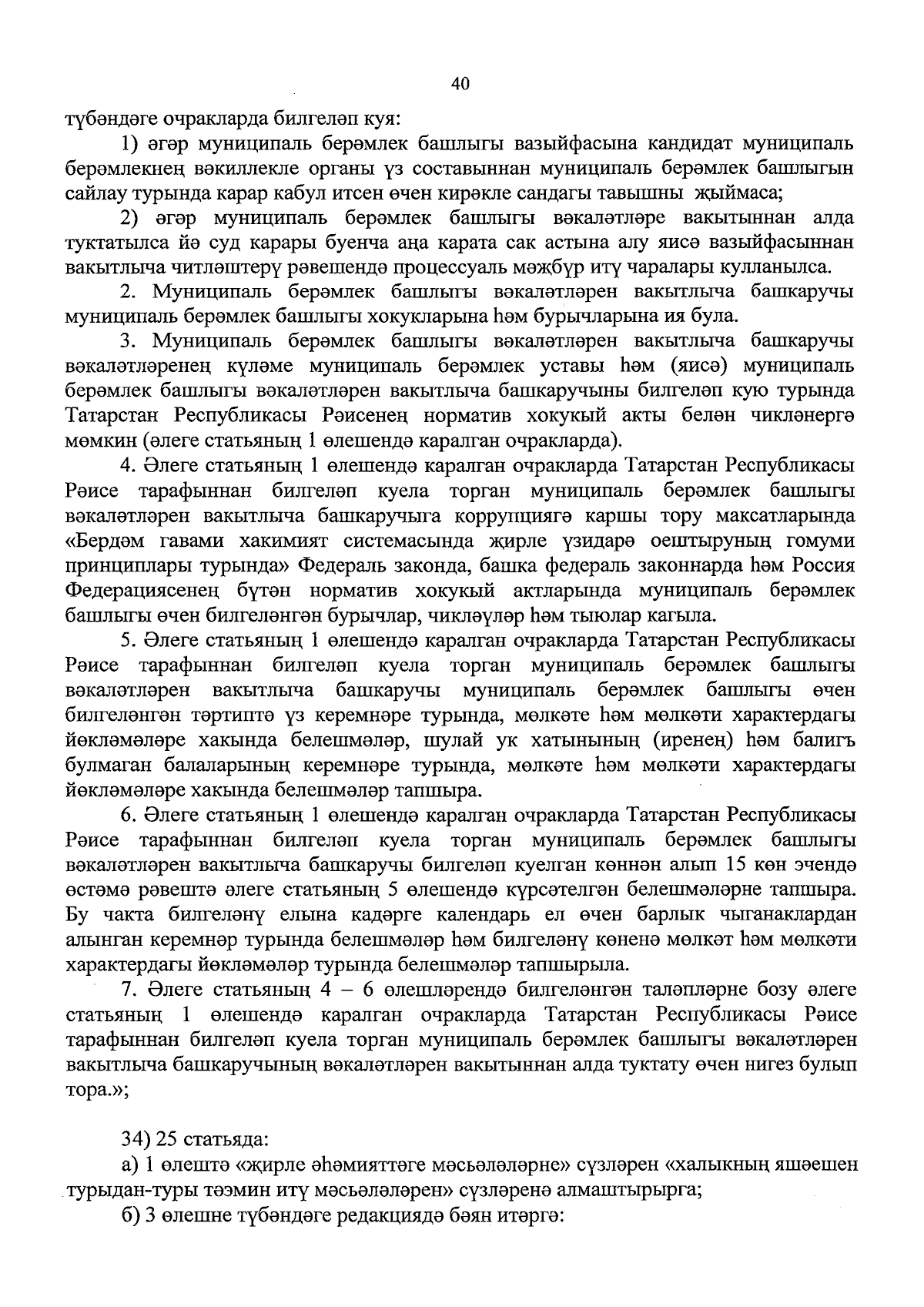 40

түбәндәге очракларда билгеләп куя:

1) әгәр муниципаль берәмлек башлыгы вазыйфасына кандидат муниципаль берәмлекнең вәкиллекле органы үз составыннан муниципаль берәмлек башлыгын сайлау турында карар кабул итсен өчен кирәкле сандагы тавышны җыймаса;

2) әгәр муниципаль берәмлек башлыгы вәкаләтләре вакытыннан алда туктатылса йә суд карары буенча аңа карата сак астына алу яисә вазыйфасыннан вакытлыча читләштерү рәвешендә процессуаль мәҗбүр итү чаралары кулланылса.

2. Муниципаль берәмлек башлыгы вәкаләтләрен вакытлыча башкаручы муниципаль берәмлек башлыгы хокукларына һәм бурычларына ия була.

3. Муниципаль берәмлек башлыгы вәкаләтләрен вакытлыча башкаручы вәкаләтләренең күләме муниципаль берәмлек уставы һәм (яисә) муниципаль берәмлек башлыгы вәкаләтләрен вакытлыча башкаручыны билгеләп кую турында Татарстан Республикасы Рәисенең норматив хокукый акты белән чикләнергә мөмкин (әлеге статьяның 1 өлешендә каралган очракларда).

4. Әлеге статьяның 1 өлешендә каралган очракларда Татарстан Республикасы Рәисе тарафыннан билгеләп куела торган муниципаль берәмлек башлыгы вәкаләтләрен вакытлыча башкаручыга коррупциягә каршы тору максатларында «Бердәм гавами хакимият системасында җирле үзидарә оештыруның гомуми принциплары турында» Федераль законда, башка федераль законнарда һәм Россия Федерациясенең бүтән норматив хокукый актларында муниципаль берәмлек башлыгы өчен билгеләнгән бурычлар, чикләүләр һәм тыюлар кагыла.

5. Әлеге статьяның 1 өлешендә каралган очракларда Татарстан Республикасы Рәисе тарафыннан билгеләп куела торган муниципаль берәмлек башлыгы вәкаләтләрен вакытлыча башкаручы муниципаль берәмлек башлыгы өчен билгеләнгән тәртиптә үз керемнәре турында, мөлкәте һәм мөлкәти характердагы йөкләмәләре хакында белешмәләр, шулай ук хатынының (иренең) һәм балигъ булмаган балаларының керемнәре турында, мөлкәте һәм мөлкәти характердагы йөкләмәләре хакында белешмәләр тапшыра.

6. Әлеге статьяның 1 өлешендә каралган очракларда Татарстан Республикасы Рәисе тарафыннан билгеләп куела торган муниципаль берәмлек башлыгы вәкаләтләрен вакытлыча башкаручы билгеләп куелган көннән алып 15 көн эчендә өстәмә рәвештә әлеге статьяның 5 өлешендә күрсәтелгән белешмәләрне тапшыра. Бу чакта билгеләнү елына кадәрге календарь ел өчен барлык чыганаклардан алынган керемнәр турында белешмәләр һәм билгеләнү көненә мөлкәт һәм мөлкәти характердагы йөкләмәләр турында белешмәләр тапшырыла.

7. Әлеге статьяның 4 – 6 өлешләрендә билгеләнгән таләпләрне бозу әлеге статьяның 1 өлешендә каралган очракларда Татарстан Республикасы Рәисе тарафыннан билгеләп куела торган муниципаль берәмлек башлыгы вәкаләтләрен вакытлыча башкаручының вәкаләтләрен вакытыннан алда туктату өчен нигез булып тора.»;

34) 25 статьяда:

а) 1 өлештә «җирле әһәмияттәге мәсьәләләрне» сүзләрен «халыкның яшәешен турыдан-туры тәэмин итү мәсьәләләрен» сүзләренә алмаштырырга;

б) 3 өлешне түбәндәге редакциядә бәян итәргә: